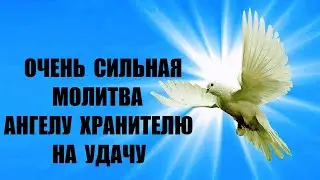 ОЧЕНЬ СИЛЬНАЯ МОЛИТВА АНГЕЛУ ХРАНИТЕЛЮ НА УДАЧУ